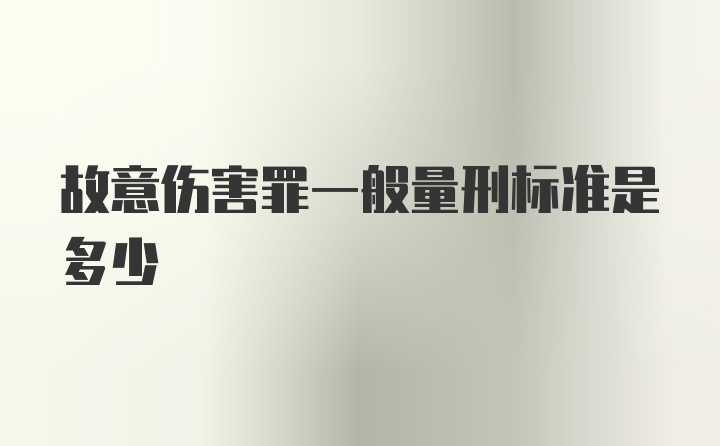 故意伤害罪一般量刑标准是多少